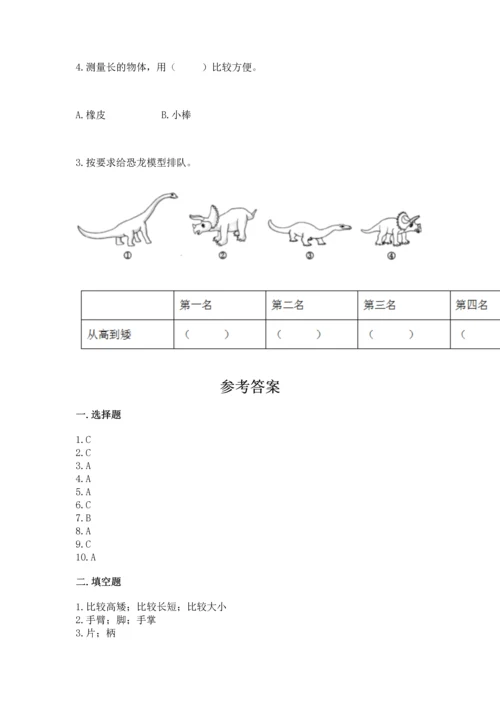 4. 测量长的物体，用（　　）比较方便。

A. 橡皮　　　　B. 小棒

3. 按要求给恐龙模型排队。

①　②　③　④

| | 第一名 | 第二名 | 第三名 | 第四名 |
|---|---|---|---|---|
| 从高到矮 | （　　） | （　　） | （　　） | （ |

参考答案

一. 选择题

1. C
2. C
3. A
4. A
5. A
6. C
7. B
8. A
9. C
10. A

二. 填空题

1. 比较高矮；比较长短；比较大小
2. 手臂；脚；手掌
3. 片；柄